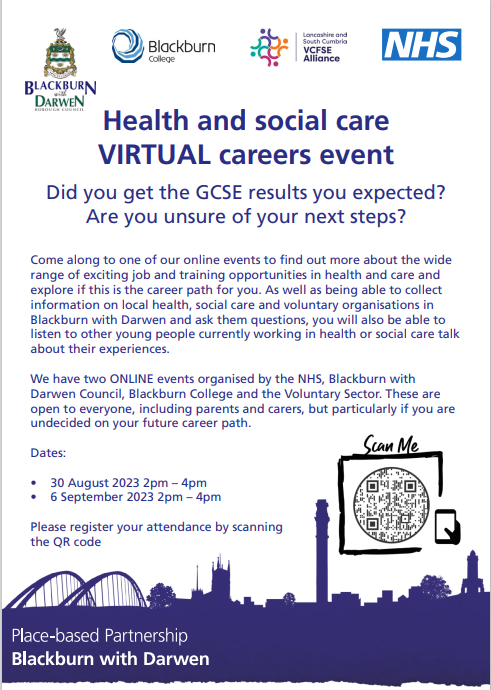 BLACKBURN with DARWEN BOROUGH COUNCIL

Blackburn College

Lancashire and South Cumbria VCFSE Alliance

NHS

Health and social care VIRTUAL careers event

Did you get the GCSE results you expected? Are you unsure of your next steps?

Come along to one of our online events to find out more about the wide range of exciting job and training opportunities in health and care and explore if this is the career path for you. As well as being able to collect information on local health, social care and voluntary organisations in Blackburn with Darwen and ask them questions, you will also be able to listen to other young people currently working in health or social care talk about their experiences.

We have two ONLINE events organised by the NHS, Blackburn with Darwen Council, Blackburn College and the Voluntary Sector. These are open to everyone, including parents and carers, but particularly if you are undecided on your future career path.

Dates:

• 30 August 2023 2pm – 4pm
• 6 September 2023 2pm – 4pm

Please register your attendance by scanning the QR code

Scan Me

Place-based Partnership
Blackburn with Darwen